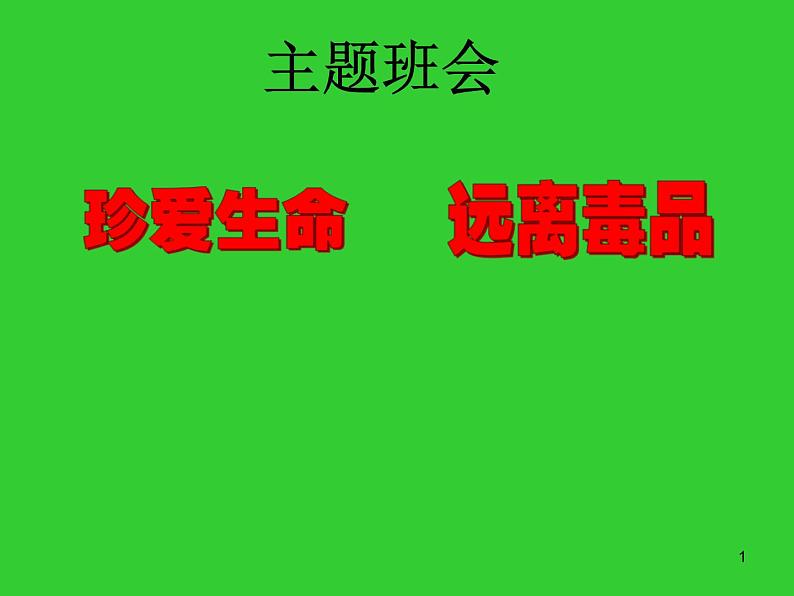 主题班会

珍爱生命　　远离毒品

1